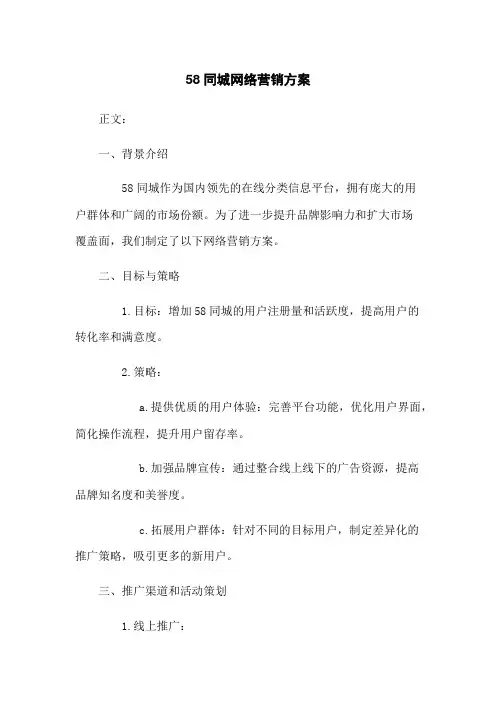 58 同城网络营销方案

正文：

一、背景介绍

58 同城作为国内领先的在线分类信息平台，拥有庞大的用户群体和广阔的市场份额。为了进一步提升品牌影响力和扩大市场覆盖面，我们制定了以下网络营销方案。

二、目标与策略

1. 目标：增加 58 同城的用户注册量和活跃度，提高用户的转化率和满意度。

2. 策略：

a. 提供优质的用户体验：完善平台功能，优化用户界面，简化操作流程，提升用户留存率。

b. 加强品牌宣传：通过整合线上线下的广告资源，提高品牌知名度和美誉度。

c. 拓展用户群体：针对不同的目标用户，制定差异化的推广策略，吸引更多的新用户。

三、推广渠道和活动策划

1. 线上推广：